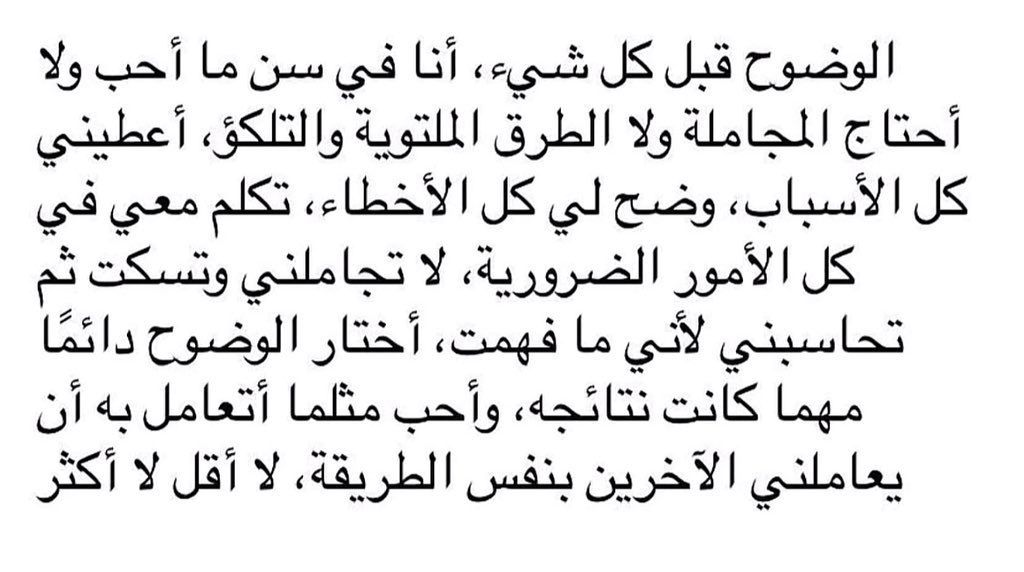 الوضوح قبل كل شيء، أنا في سن ما أحب ولا أحتاج المجاملة ولا الطرق الملتوية والتلكؤ، أعطيني كل الأسباب، وضح لي كل الأخطاء، تكلم معي في كل الأمور الضرورية، لا تجاملني وتسكت ثم تحاسبني لأني ما فهمت، أختار الوضوح دائمًا مهما كانت نتائجه، وأحب مثلما أتعامل به أن يعاملني الآخرين بنفس الطريقة، لا أقل لا أكثر